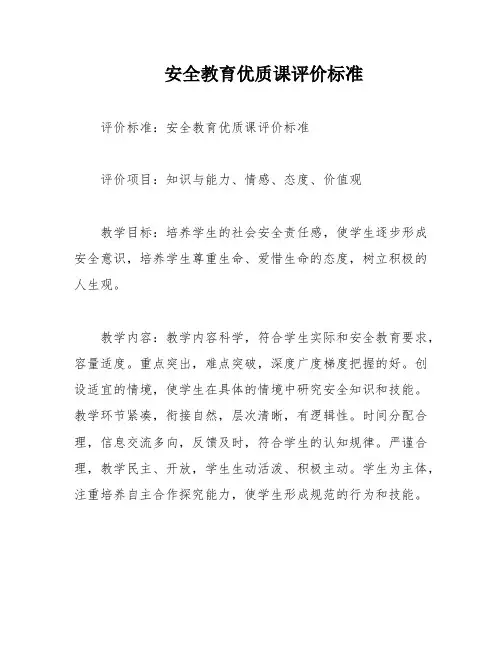 安全教育优质课评价标准

评价标准：安全教育优质课评价标准

评价项目：知识与能力、情感、态度、价值观

教学目标：培养学生的社会安全责任感，使学生逐步形成安全意识，培养学生尊重生命、爱惜生命的态度，树立积极的人生观。

教学内容：教学内容科学，符合学生实际和安全教育要求，容量适度。重点突出，难点突破，深度广度梯度把握的好。创设适宜的情境，使学生在具体的情境中研究安全知识和技能。教学环节紧凑，衔接自然，层次清晰，有逻辑性。时间分配合理，信息交流多向，反馈及时，符合学生的认知规律。严谨合理，教学民主、开放，学生生动活泼、积极主动。学生为主体，注重培养自主合作探究能力，使学生形成规范的行为和技能。